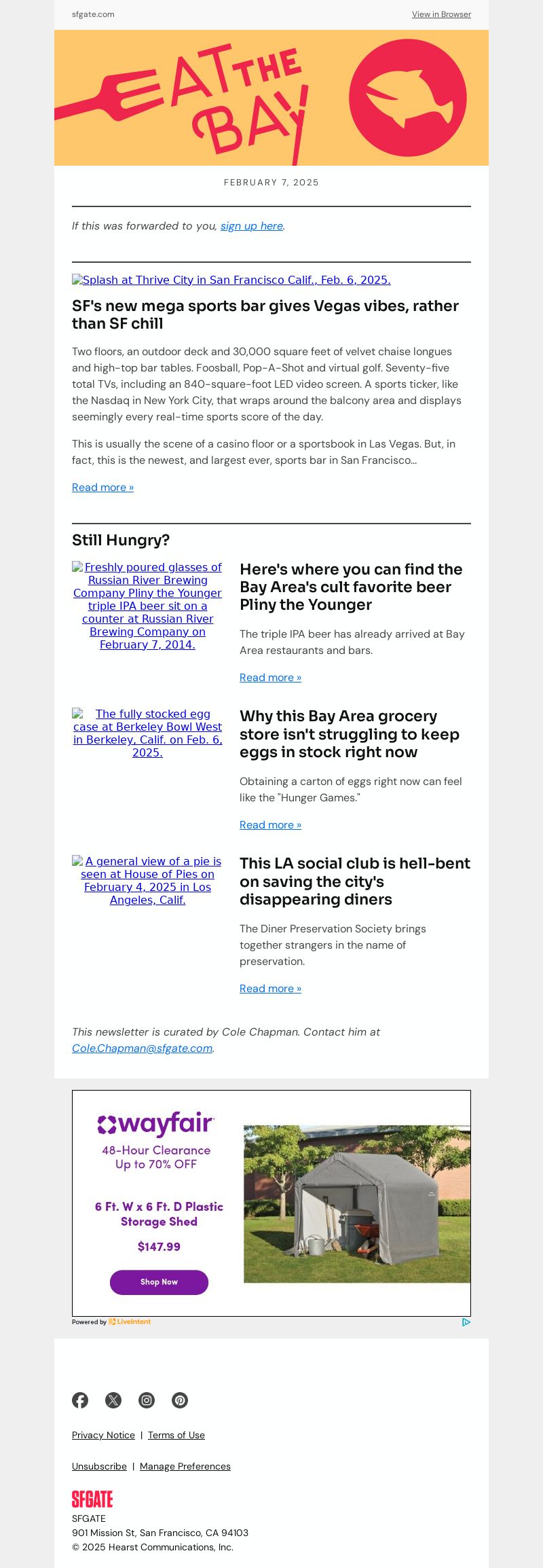 sfgate.com

View in Browser

EAT THE BAY

FEBRUARY 7, 2025

If this was forwarded to you, sign up here.

Splash at Thrive City in San Francisco Calif., Feb. 6, 2025.

SF's new mega sports bar gives Vegas vibes, rather than SF chill

Two floors, an outdoor deck and 30,000 square feet of velvet chaise longues and high-top bar tables. Foosball, Pop-A-Shot and virtual golf. Seventy-five total TVs, including an 840-square-foot LED video screen. A sports ticker, like the Nasdaq in New York City, that wraps around the balcony area and displays seemingly every real-time sports score of the day.

This is usually the scene of a casino floor or a sportsbook in Las Vegas. But, in fact, this is the newest, and largest ever, sports bar in San Francisco...

Read more »

Still Hungry?

Freshly poured glasses of Russian River Brewing Company Pliny the Younger triple IPA beer sit on a counter at Russian River Brewing Company on February 7, 2014.

Here's where you can find the Bay Area's cult favorite beer Pliny the Younger

The triple IPA beer has already arrived at Bay Area restaurants and bars.

Read more »

The fully stocked egg case at Berkeley Bowl West in Berkeley, Calif. on Feb. 6, 2025.

Why this Bay Area grocery store isn't struggling to keep eggs in stock right now

Obtaining a carton of eggs right now can feel like the "Hunger Games."

Read more »

A general view of a pie is seen at House of Pies on February 4, 2025 in Los Angeles, Calif.

This LA social club is hell-bent on saving the city's disappearing diners

The Diner Preservation Society brings together strangers in the name of preservation.

Read more »

This newsletter is curated by Cole Chapman. Contact him at Cole.Chapman@sfgate.com.

wayfair

48-Hour Clearance
Up to 70% OFF

6 Ft. W x 6 Ft. D Plastic Storage Shed

$147.99

Shop Now

Powered by LiveIntent

Privacy Notice | Terms of Use

Unsubscribe | Manage Preferences

SFGATE

SFGATE
901 Mission St, San Francisco, CA 94103
© 2025 Hearst Communications, Inc.